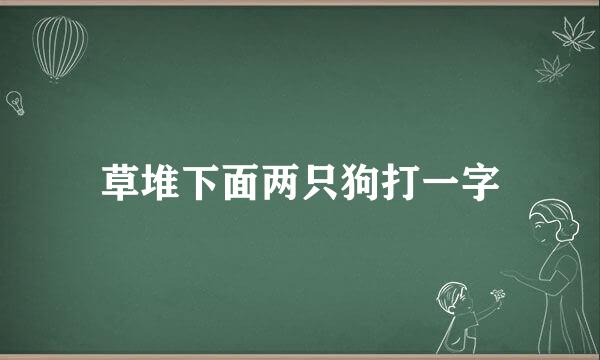 草堆下面两只狗打一字